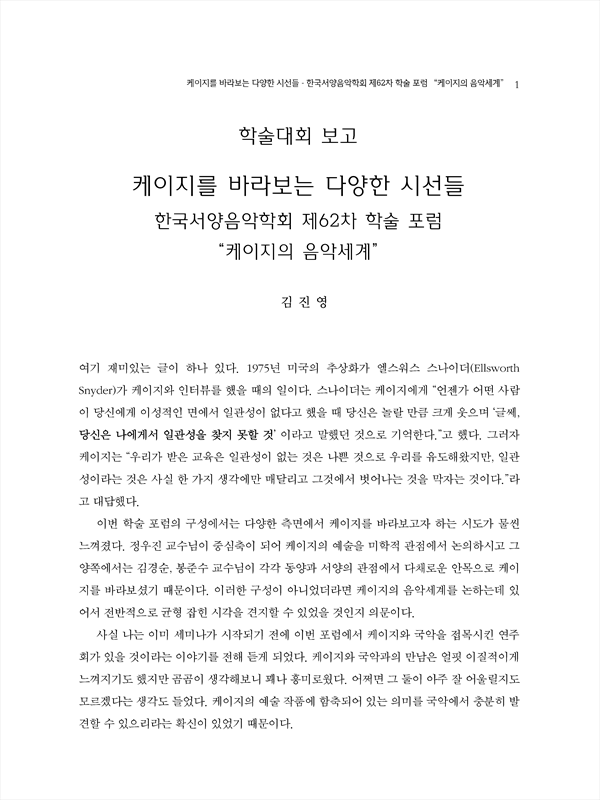 케이지를 바라보는 다양한 시선들 - 한국서양음악학회 제62차 학술 포럼 "케이지의 음악세계" 1

학술대회 보고

케이지를 바라보는 다양한 시선들
한국서양음악학회 제62차 학술 포럼
"케이지의 음악세계"

김 진 영

여기 재미있는 글이 하나 있다. 1975년 미국의 추상화가 엘스워스 스나이더(Ellsworth Snyder)가 케이지와 인터뷰를 했을 때의 일이다. 스나이더는 케이지에게 "언젠가 어떤 사람이 당신에게 이성적인 면에서 일관성이 없다고 했을 때 당신은 놀랄 만큼 크게 웃으며 '글쎄, 당신은 나에게서 일관성을 찾지 못할 것' 이라고 말했던 것으로 기억한다."고 했다. 그러자 케이지는 "우리가 받은 교육은 일관성이 없는 것은 나쁜 것으로 우리를 유도해왔지만, 일관성이라는 것은 사실 한 가지 생각에만 매달리고 그것에서 벗어나는 것을 막자는 것이다."라고 대답했다.

이번 학술 포럼의 구성에서는 다양한 측면에서 케이지를 바라보고자 하는 시도가 물씬 느껴졌다. 정우진 교수님이 중심축이 되어 케이지의 예술을 미학적 관점에서 논의하시고 그 양쪽에서는 김경순, 봉준수 교수님이 각각 동양과 서양의 관점에서 다채로운 안목으로 케이지를 바라보셨기 때문이다. 이러한 구성이 아니었더라면 케이지의 음악세계를 논하는데 있어서 전반적으로 균형 잡힌 시각을 견지할 수 있었을 것인지 의문이다.

사실 나는 이미 세미나가 시작되기 전에 이번 포럼에서 케이지와 국악을 접목시킨 연주회가 있을 것이라는 이야기를 전해 듣게 되었다. 케이지와 국악과의 만남은 얼핏 이질적이게 느껴지기도 했지만 곰곰이 생각해보니 꽤나 흥미로웠다. 어쩌면 그 둘이 아주 잘 어울릴지도 모르겠다는 생각도 들었다. 케이지의 예술 작품에 함축되어 있는 의미를 국악에서 충분히 발견할 수 있으리라는 확신이 있었기 때문이다.